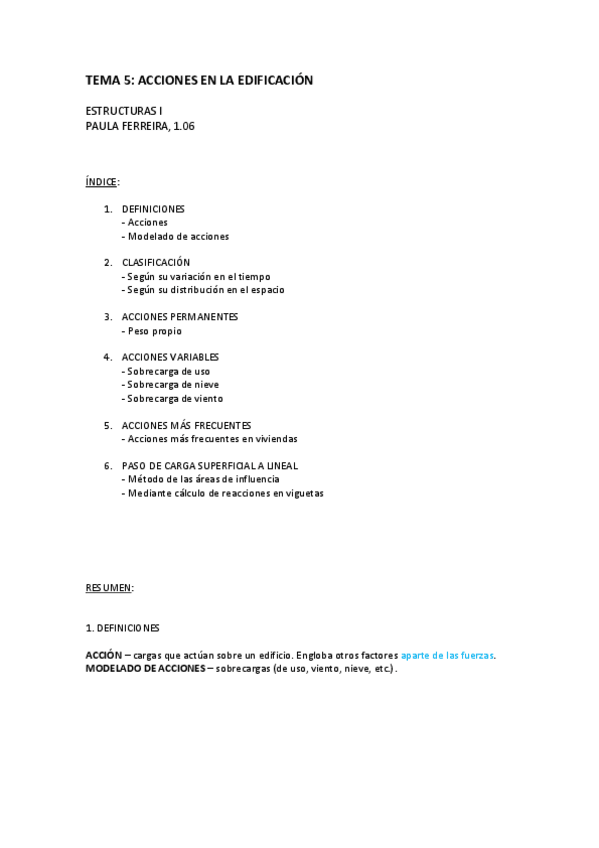 TEMA 5: ACCIONES EN LA EDIFICACIÓN

ESTRUCTURAS I
PAULA FERREIRA, 1.06

ÍNDICE:

1. DEFINICIONES
- Acciones
- Modelado de acciones

2. CLASIFICACIÓN
- Según su variación en el tiempo
- Según su distribución en el espacio

3. ACCIONES PERMANENTES
- Peso propio

4. ACCIONES VARIABLES
- Sobrecarga de uso
- Sobrecarga de nieve
- Sobrecarga de viento

5. ACCIONES MÁS FRECUENTES
- Acciones más frecuentes en viviendas

6. PASO DE CARGA SUPERFICIAL A LINEAL
- Método de las áreas de influencia
- Mediante cálculo de reacciones en viguetas

RESUMEN:

1. DEFINICIONES

ACCIÓN – cargas que actúan sobre un edificio. Engloba otros factores aparte de las fuerzas.
MODELADO DE ACCIONES – sobrecargas (de uso, viento, nieve, etc.).